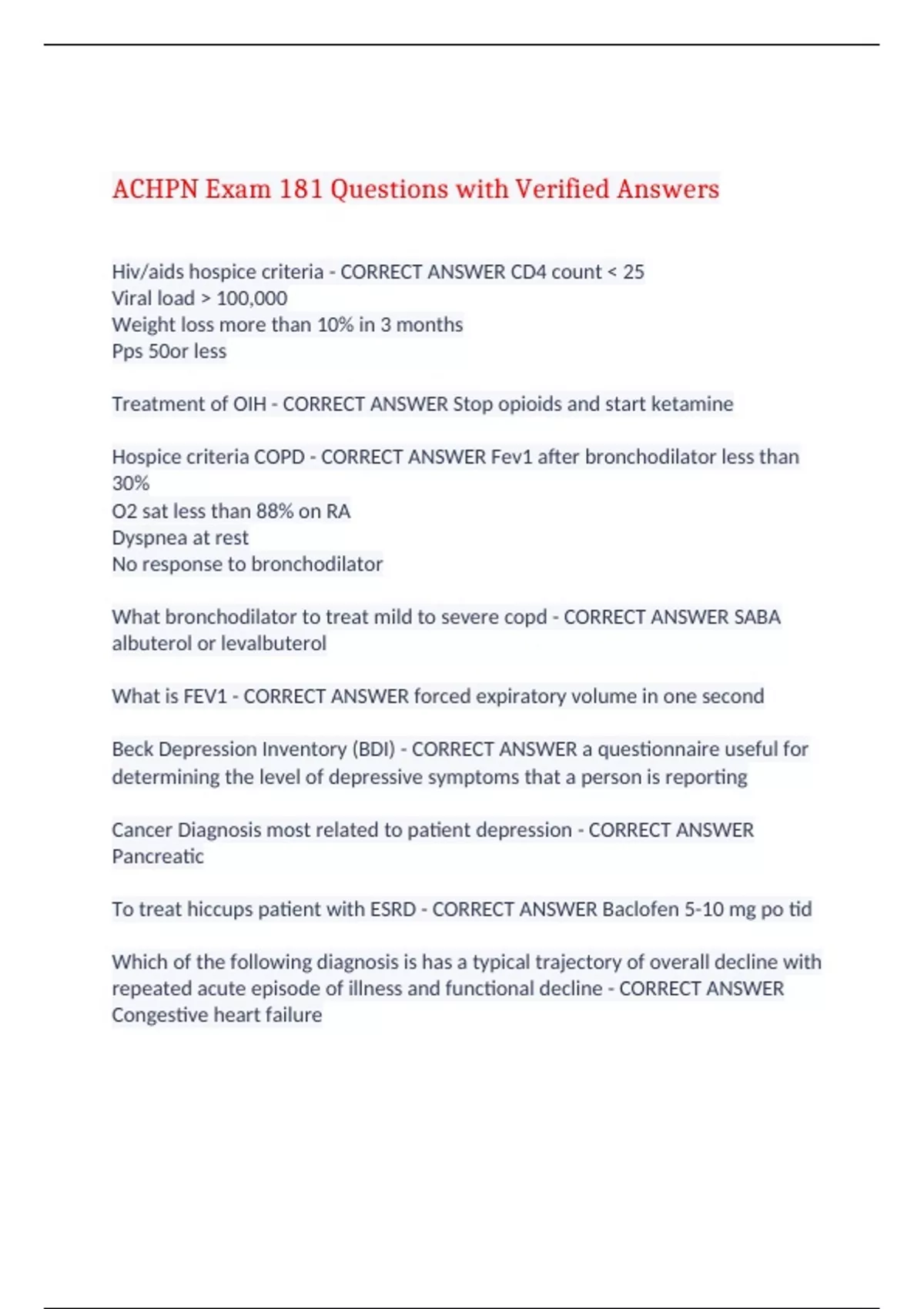 ACHPN Exam 181 Questions with Verified Answers

Hiv/aids hospice criteria - CORRECT ANSWER CD4 count < 25
Viral load > 100,000
Weight loss more than 10% in 3 months
Pps 50or less

Treatment of OIH - CORRECT ANSWER Stop opioids and start ketamine

Hospice criteria COPD - CORRECT ANSWER Fev1 after bronchodilator less than 30%
O2 sat less than 88% on RA
Dyspnea at rest
No response to bronchodilator

What bronchodilator to treat mild to severe copd - CORRECT ANSWER SABA albuterol or levalbuterol

What is FEV1 - CORRECT ANSWER forced expiratory volume in one second

Beck Depression Inventory (BDI) - CORRECT ANSWER a questionnaire useful for determining the level of depressive symptoms that a person is reporting

Cancer Diagnosis most related to patient depression - CORRECT ANSWER Pancreatic

To treat hiccups patient with ESRD - CORRECT ANSWER Baclofen 5-10 mg po tid

Which of the following diagnosis is has a typical trajectory of overall decline with repeated acute episode of illness and functional decline - CORRECT ANSWER Congestive heart failure